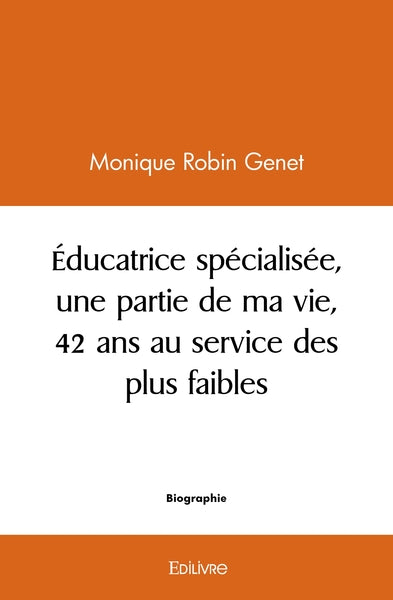 Monique Robin Genet

Éducatrice spécialisée, une partie de ma vie, 42 ans au service des plus faibles

Biographie

Edilivre